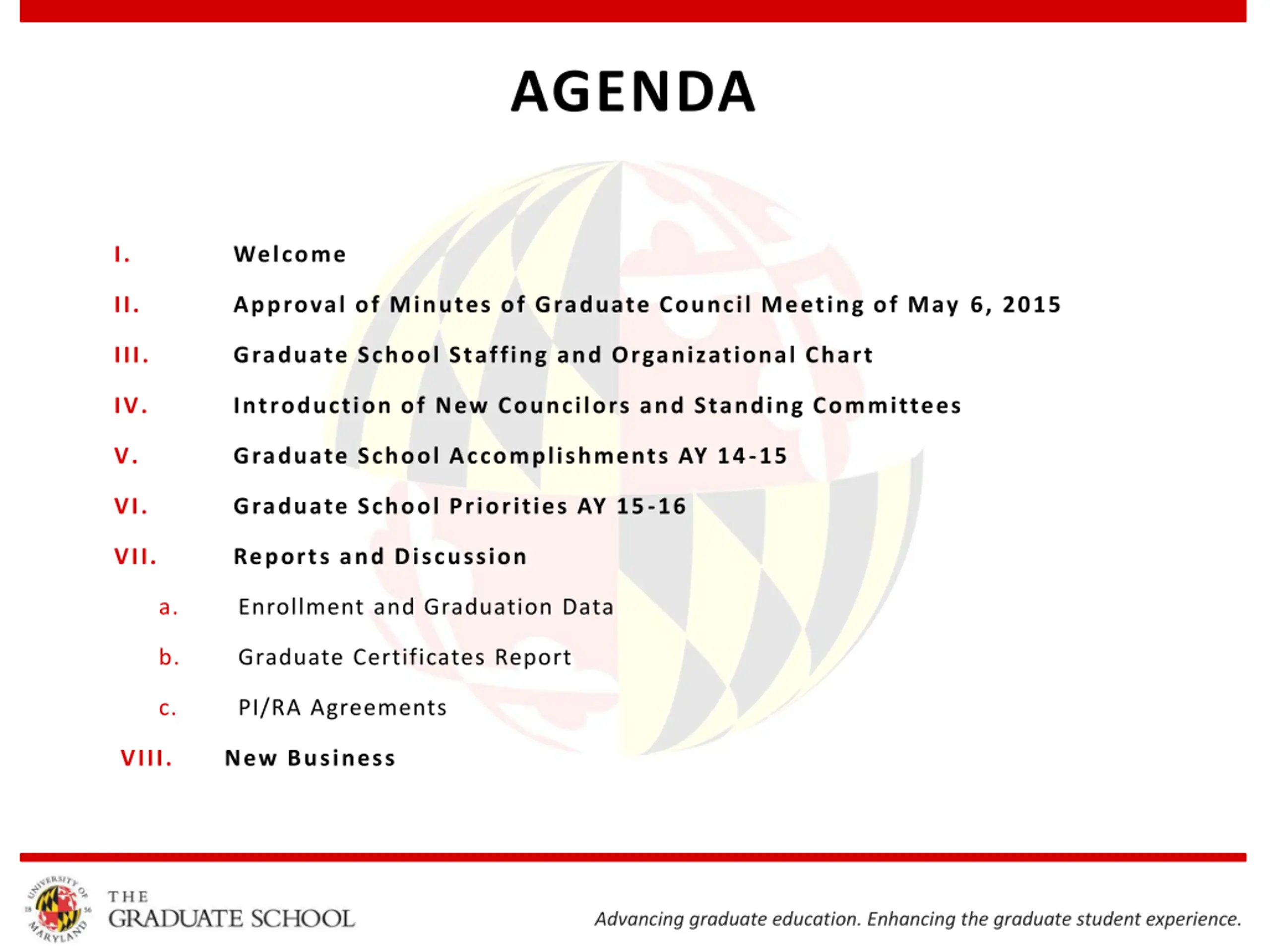 AGENDA

I. Welcome

II. Approval of Minutes of Graduate Council Meeting of May 6, 2015

III. Graduate School Staffing and Organizational Chart

IV. Introduction of New Councilors and Standing Committees

V. Graduate School Accomplishments AY 14-15

VI. Graduate School Priorities AY 15-16

VII. Reports and Discussion

a. Enrollment and Graduation Data

b. Graduate Certificates Report

c. PI/RA Agreements

VIII. New Business

UNIVERSITY OF MARYLAND 18 56

THE GRADUATE SCHOOL

Advancing graduate education. Enhancing the graduate student experience.